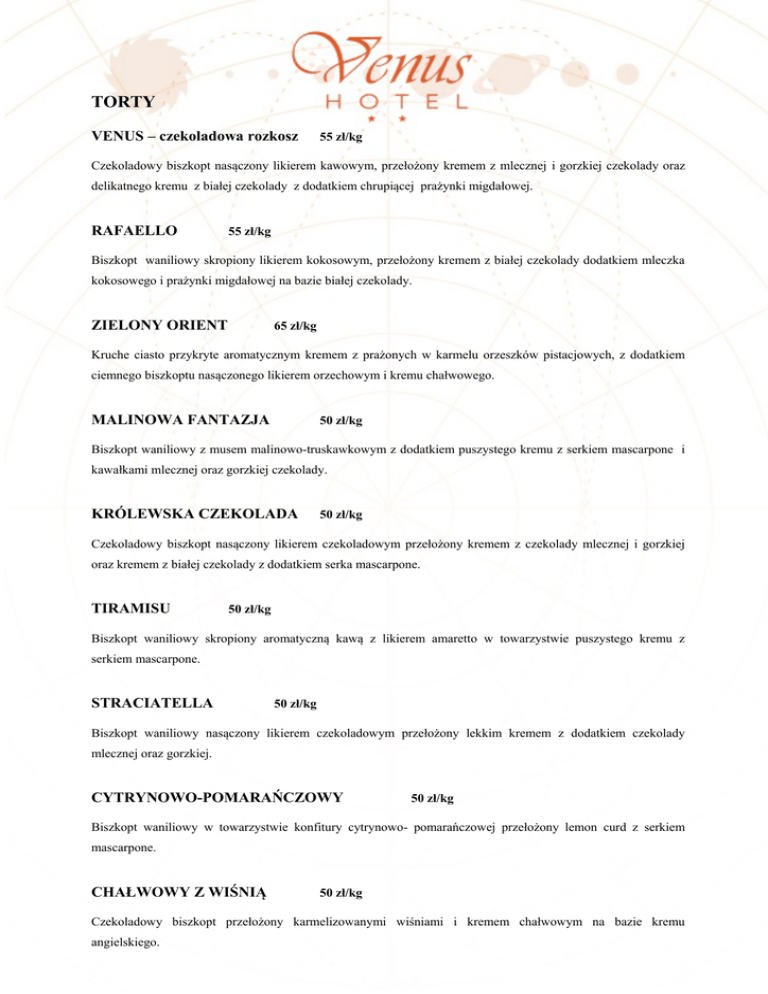 Venus
HOTEL

TORTY

VENUS – czekoladowa rozkosz 55 zł/kg

Czekoladowy biszkopt nasączony likierem kawowym, przełożony kremem z mlecznej i gorzkiej czekolady oraz delikatnego kremu z białej czekolady z dodatkiem chrupiącej prażynki migdałowej.

RAFAELLO 55 zł/kg

Biszkopt waniliowy skropiony likierem kokosowym, przełożony kremem z białej czekolady dodatkiem mleczka kokosowego i prażynki migdałowej na bazie białej czekolady.

ZIELONY ORIENT 65 zł/kg

Kruche ciasto przykryte aromatycznym kremem z prażonych w karmelu orzeszków pistacjowych, z dodatkiem ciemnego biszkoptu nasączonego likierem orzechowym i kremu chałwowego.

MALINOWA FANTAZJA 50 zł/kg

Biszkopt waniliowy z musem malinowo-truskawkowym z dodatkiem puszystego kremu z serkiem mascarpone i kawałkami mlecznej oraz gorzkiej czekolady.

KRÓLEWSKA CZEKOLADA 50 zł/kg

Czekoladowy biszkopt nasączony likierem czekoladowym przełożony kremem z czekolady mlecznej i gorzkiej oraz kremem z białej czekolady z dodatkiem serka mascarpone.

TIRAMISU 50 zł/kg

Biszkopt waniliowy skropiony aromatyczną kawą z likierem amaretto w towarzystwie puszystego kremu z serkiem mascarpone.

STRACIATELLA 50 zł/kg

Biszkopt waniliowy nasączony likierem czekoladowym przełożony lekkim kremem z dodatkiem czekolady mlecznej oraz gorzkiej.

CYTRYNOWO-POMARAŃCZOWY 50 zł/kg

Biszkopt waniliowy w towarzystwie konfitury cytrynowo- pomarańczowej przełożony lemon curd z serkiem mascarpone.

CHAŁWOWY Z WIŚNIĄ 50 zł/kg

Czekoladowy biszkopt przełożony karmelizowanymi wiśniami i kremem chałwowym na bazie kremu angielskiego.